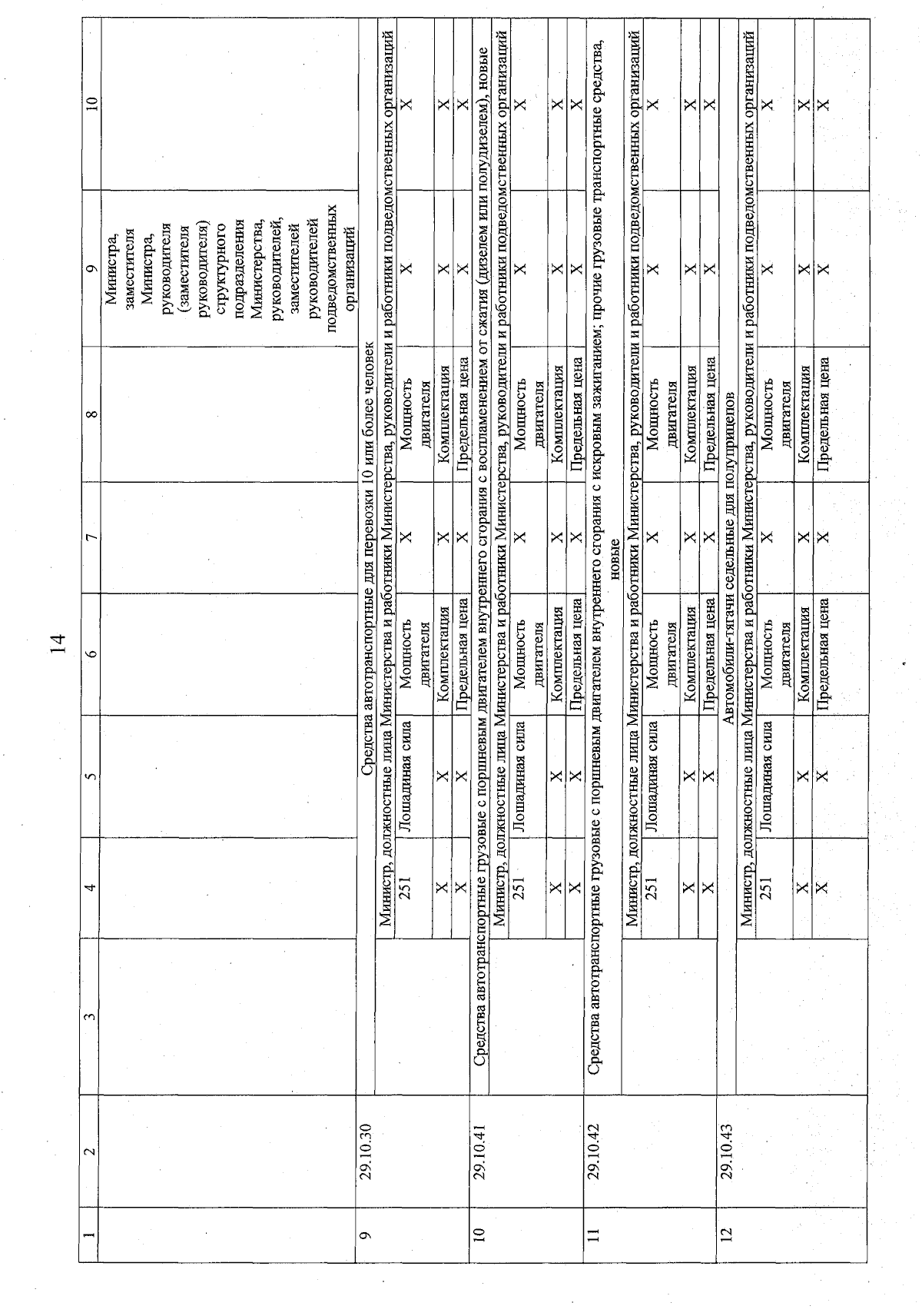 14

| 1 | 2 | 3 | 4 | 5 | 6 | 7 | 8 | 9 | 10 |
|---|---|---|---|---|---|---|---|---|---|
| | | | | | | | | Министра, заместителя Министра, руководителя (заместителя руководителя) структурного подразделения Министерства, руководителей, заместителей руководителей подведомственных организаций | |
| 9 | 29.10.30 | Средства автотранспортные для перевозки 10 или более человек | | | | | | | |
| | | Министр, должностные лица Министерства и работники Министерства, руководители и работники подведомственных организаций | | | | | | | |
| | | | 251 | Лошадиная сила | Мощность двигателя | X | Мощность двигателя | X | X |
| | | | X | X | Комплектация | X | Комплектация | X | X |
| | | | X | X | Предельная цена | X | Предельная цена | X | X |
| 10 | 29.10.41 | Средства автотранспортные грузовые с поршневым двигателем внутреннего сгорания с воспламенением от сжатия (дизелем или полудизелем), новые | | | | | | | |
| | | Министр, должностные лица Министерства и работники Министерства, руководители и работники подведомственных организаций | | | | | | | |
| | | | 251 | Лошадиная сила | Мощность двигателя | X | Мощность двигателя | X | X |
| | | | X | X | Комплектация | X | Комплектация | X | X |
| | | | X | X | Предельная цена | X | Предельная цена | X | X |
| 11 | 29.10.42 | Средства автотранспортные грузовые с поршневым двигателем внутреннего сгорания с искровым зажиганием; прочие грузовые транспортные средства, новые | | | | | | | |
| | | Министр, должностные лица Министерства и работники Министерства, руководители и работники подведомственных организаций | | | | | | | |
| | | | 251 | Лошадиная сила | Мощность двигателя | X | Мощность двигателя | X | X |
| | | | X | X | Комплектация | X | Комплектация | X | X |
| | | | X | X | Предельная цена | X | Предельная цена | X | X |
| 12 | 29.10.43 | Автомобили-тягачи седельные для полуприцепов | | | | | | | |
| | | Министр, должностные лица Министерства и работники Министерства, руководители и работники подведомственных организаций | | | | | | | |
| | | | 251 | Лошадиная сила | Мощность двигателя | X | Мощность двигателя | X | X |
| | | | X | X | Комплектация | X | Комплектация | X | X |
| | | | X | X | Предельная цена | X | Предельная цена | X | X |